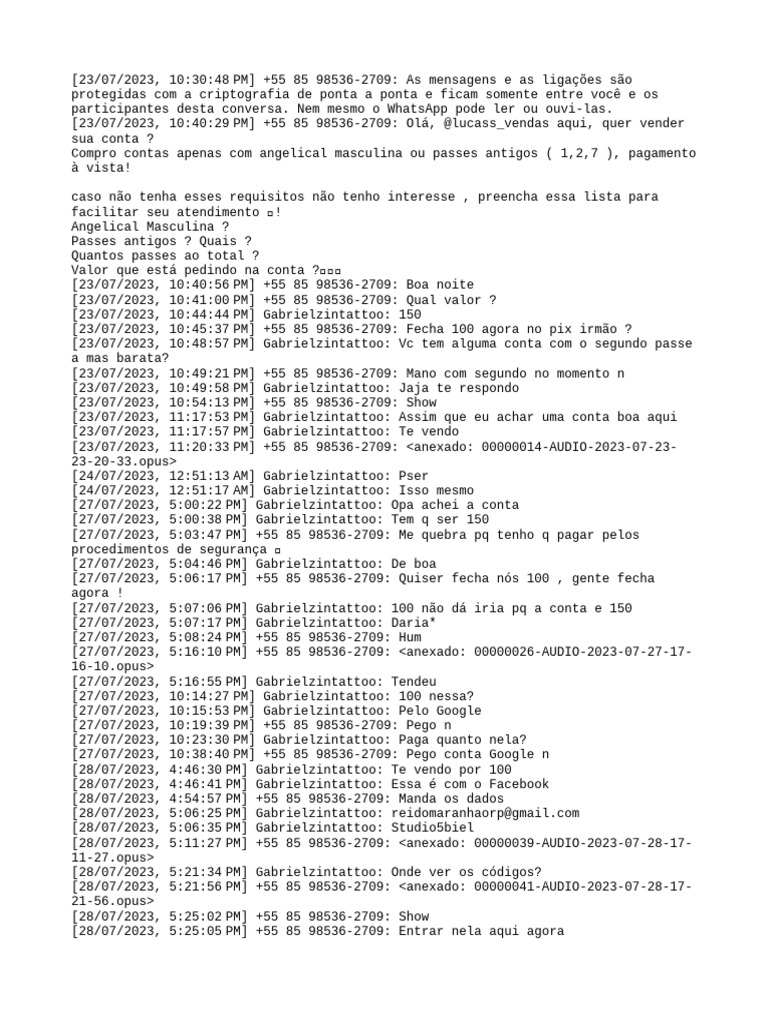 [23/07/2023, 10:30:48 PM] +55 85 98536-2709: As mensagens e as ligações são protegidas com a criptografia de ponta a ponta e ficam somente entre você e os participantes desta conversa. Nem mesmo o WhatsApp pode ler ou ouvi-las.
[23/07/2023, 10:40:29 PM] +55 85 98536-2709: Olá, @lucass_vendas aqui, quer vender sua conta ?
Compro contas apenas com angelical masculina ou passes antigos ( 1,2,7 ), pagamento à vista!

caso não tenha esses requisitos não tenho interesse , preencha essa lista para facilitar seu atendimento ▫!
Angelical Masculina ?
Passes antigos ? Quais ?
Quantos passes ao total ?
Valor que está pedindo na conta ?▫▫▫
[23/07/2023, 10:40:56 PM] +55 85 98536-2709: Boa noite
[23/07/2023, 10:41:00 PM] +55 85 98536-2709: Qual valor ?
[23/07/2023, 10:44:44 PM] Gabrielzintattoo: 150
[23/07/2023, 10:45:37 PM] +55 85 98536-2709: Fecha 100 agora no pix irmão ?
[23/07/2023, 10:48:57 PM] Gabrielzintattoo: Vc tem alguma conta com o segundo passe a mas barata?
[23/07/2023, 10:49:21 PM] +55 85 98536-2709: Mano com segundo no momento n
[23/07/2023, 10:49:58 PM] Gabrielzintattoo: Jaja te respondo
[23/07/2023, 10:54:13 PM] +55 85 98536-2709: Show
[23/07/2023, 11:17:53 PM] Gabrielzintattoo: Assim que eu achar uma conta boa aqui
[23/07/2023, 11:17:57 PM] Gabrielzintattoo: Te vendo
[23/07/2023, 11:20:33 PM] +55 85 98536-2709: <anexado: 00000014-AUDIO-2023-07-23-23-20-33.opus>
[24/07/2023, 12:51:13 AM] Gabrielzintattoo: Pser
[24/07/2023, 12:51:17 AM] Gabrielzintattoo: Isso mesmo
[27/07/2023, 5:00:22 PM] Gabrielzintattoo: Opa achei a conta
[27/07/2023, 5:00:38 PM] Gabrielzintattoo: Tem q ser 150
[27/07/2023, 5:03:47 PM] +55 85 98536-2709: Me quebra pq tenho q pagar pelos procedimentos de segurança ▫
[27/07/2023, 5:04:46 PM] Gabrielzintattoo: De boa
[27/07/2023, 5:06:17 PM] +55 85 98536-2709: Quiser fecha nós 100 , gente fecha agora !
[27/07/2023, 5:07:06 PM] Gabrielzintattoo: 100 não dá iria pq a conta e 150
[27/07/2023, 5:07:17 PM] Gabrielzintattoo: Daria*
[27/07/2023, 5:08:24 PM] +55 85 98536-2709: Hum
[27/07/2023, 5:16:10 PM] +55 85 98536-2709: <anexado: 00000026-AUDIO-2023-07-27-17-16-10.opus>
[27/07/2023, 5:16:55 PM] Gabrielzintattoo: Tendeu
[27/07/2023, 10:14:27 PM] Gabrielzintattoo: 100 nessa?
[27/07/2023, 10:15:53 PM] Gabrielzintattoo: Pelo Google
[27/07/2023, 10:19:39 PM] +55 85 98536-2709: Pego n
[27/07/2023, 10:23:30 PM] Gabrielzintattoo: Paga quanto nela?
[27/07/2023, 10:38:40 PM] +55 85 98536-2709: Pego conta Google n
[28/07/2023, 4:46:30 PM] Gabrielzintattoo: Te vendo por 100
[28/07/2023, 4:46:41 PM] Gabrielzintattoo: Essa é com o Facebook
[28/07/2023, 4:54:57 PM] +55 85 98536-2709: Manda os dados
[28/07/2023, 5:06:25 PM] Gabrielzintattoo: reidomaranhaorp@gmail.com
[28/07/2023, 5:06:35 PM] Gabrielzintattoo: Studio5biel
[28/07/2023, 5:11:27 PM] +55 85 98536-2709: <anexado: 00000039-AUDIO-2023-07-28-17-11-27.opus>
[28/07/2023, 5:21:34 PM] Gabrielzintattoo: Onde ver os códigos?
[28/07/2023, 5:21:56 PM] +55 85 98536-2709: <anexado: 00000041-AUDIO-2023-07-28-17-21-56.opus>
[28/07/2023, 5:25:02 PM] +55 85 98536-2709: Show
[28/07/2023, 5:25:05 PM] +55 85 98536-2709: Entrar nela aqui agora